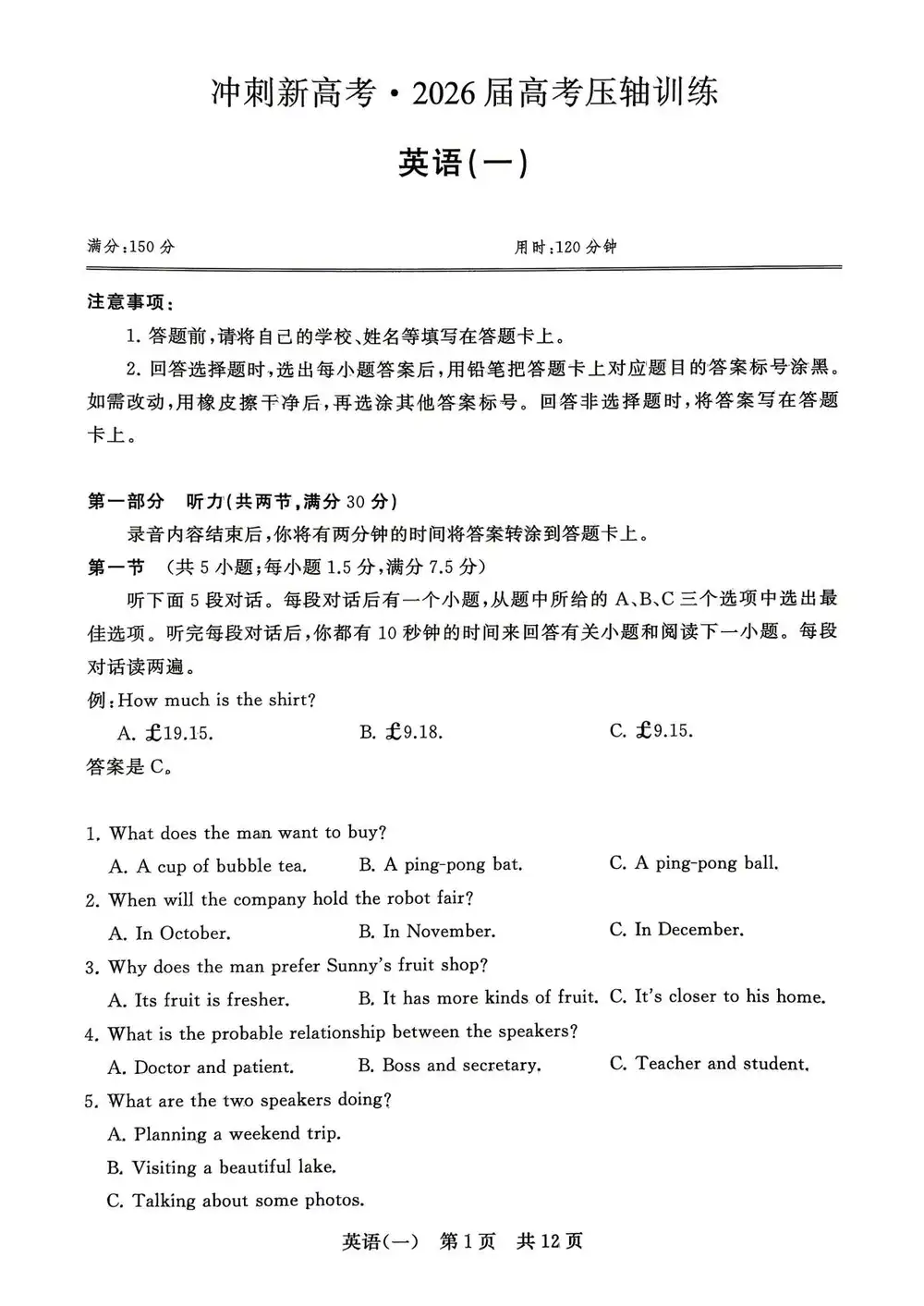 冲刺新高考·2026届高考压轴训练

英语(一)

满分:150分 用时:120分钟

注意事项:

1.答题前,请将自己的学校、姓名等填写在答题卡上。

2.回答选择题时,选出每小题答案后,用铅笔把答题卡上对应题目的答案标号涂黑。如需改动,用橡皮擦干净后,再选涂其他答案标号。回答非选择题时,将答案写在答题卡上。

第一部分 听力(共两节,满分30分)

录音内容结束后,你将有两分钟的时间将答案转涂到答题卡上。

第一节 (共5小题;每小题1.5分,满分7.5分)

听下面5段对话。每段对话后有一个小题,从题中所给的A、B、C三个选项中选出最佳选项。听完每段对话后,你都有10秒钟的时间来回答有关小题和阅读下一小题。每段对话读两遍。

例:How much is the shirt?

A. £19.15. B. £9.18. C. £9.15.

答案是C。

1. What does the man want to buy?

A. A cup of bubble tea. B. A ping-pong bat. C. A ping-pong ball.

2. When will the company hold the robot fair?

A. In October. B. In November. C. In December.

3. Why does the man prefer Sunny's fruit shop?

A. Its fruit is fresher. B. It has more kinds of fruit. C. It's closer to his home.

4. What is the probable relationship between the speakers?

A. Doctor and patient. B. Boss and secretary. C. Teacher and student.

5. What are the two speakers doing?

A. Planning a weekend trip.

B. Visiting a beautiful lake.

C. Talking about some photos.

英语(一) 第1页 共12页